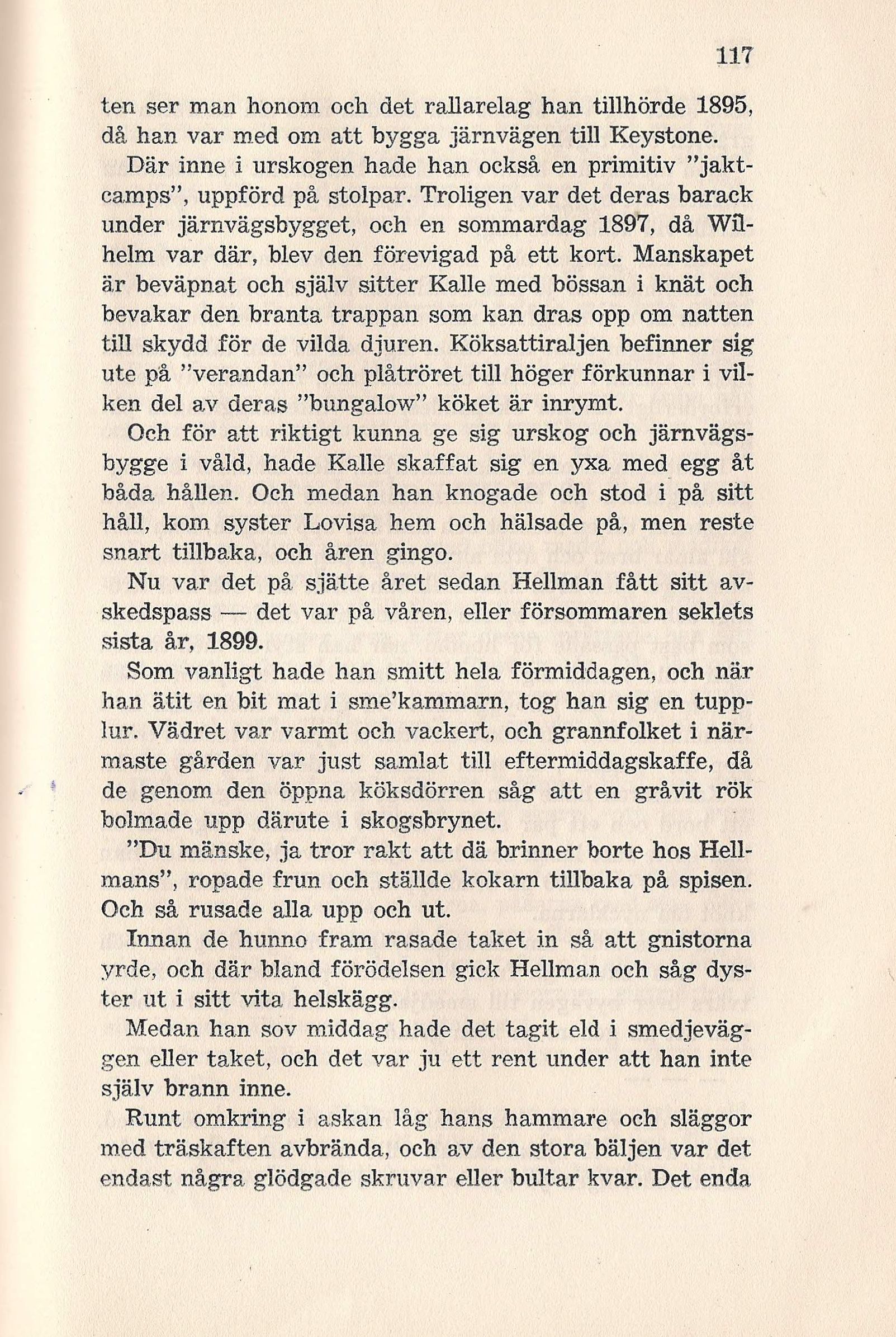 117

ten ser man honom och det rallarelag han tillhörde 1895, då han var med om att bygga järnvägen till Keystone.

Där inne i urskogen hade han också en primitiv "jaktcamps", uppförd på stolpar. Troligen var det deras barack under järnvägsbygget, och en sommardag 1897, då Wilhelm var där, blev den förevigad på ett kort. Manskapet är beväpnat och själv sitter Kalle med bössan i knät och bevakar den branta trappan som kan dras opp om natten till skydd för de vilda djuren. Köksattiraljen befinner sig ute på "verandan" och plåtröret till höger förkunnar i vilken del av deras "bungalow" köket är inrymt.

Och för att riktigt kunna ge sig urskog och järnvägsbygge i våld, hade Kalle skaffat sig en yxa med egg åt båda hållen. Och medan han knogade och stod i på sitt håll, kom syster Lovisa hem och hälsade på, men reste snart tillbaka, och åren gingo.

Nu var det på sjätte året sedan Hellman fått sitt avskedspass — det var på våren, eller försommaren seklets sista år, 1899.

Som vanligt hade han smitt hela förmiddagen, och när han ätit en bit mat i sme'kammarn, tog han sig en tupplur. Vädret var varmt och vackert, och grannfolket i närmaste gården var just samlat till eftermiddagskaffe, då de genom den öppna köksdörren såg att en gråvit rök bolmade upp därute i skogsbrynet.

"Du mänske, ja tror rakt att dä brinner borte hos Hellmans", ropade frun och ställde kokarn tillbaka på spisen. Och så rusade alla upp och ut.

Innan de hunno fram rasade taket in så att gnistorna yrde, och där bland förödelsen gick Hellman och såg dyster ut i sitt vita helskägg.

Medan han sov middag hade det tagit eld i smedjeväggen eller taket, och det var ju ett rent under att han inte själv brann inne.

Runt omkring i askan låg hans hammare och släggor med träskaften avbrända, och av den stora bäljen var det endast några glödgade skruvar eller bultar kvar. Det enda